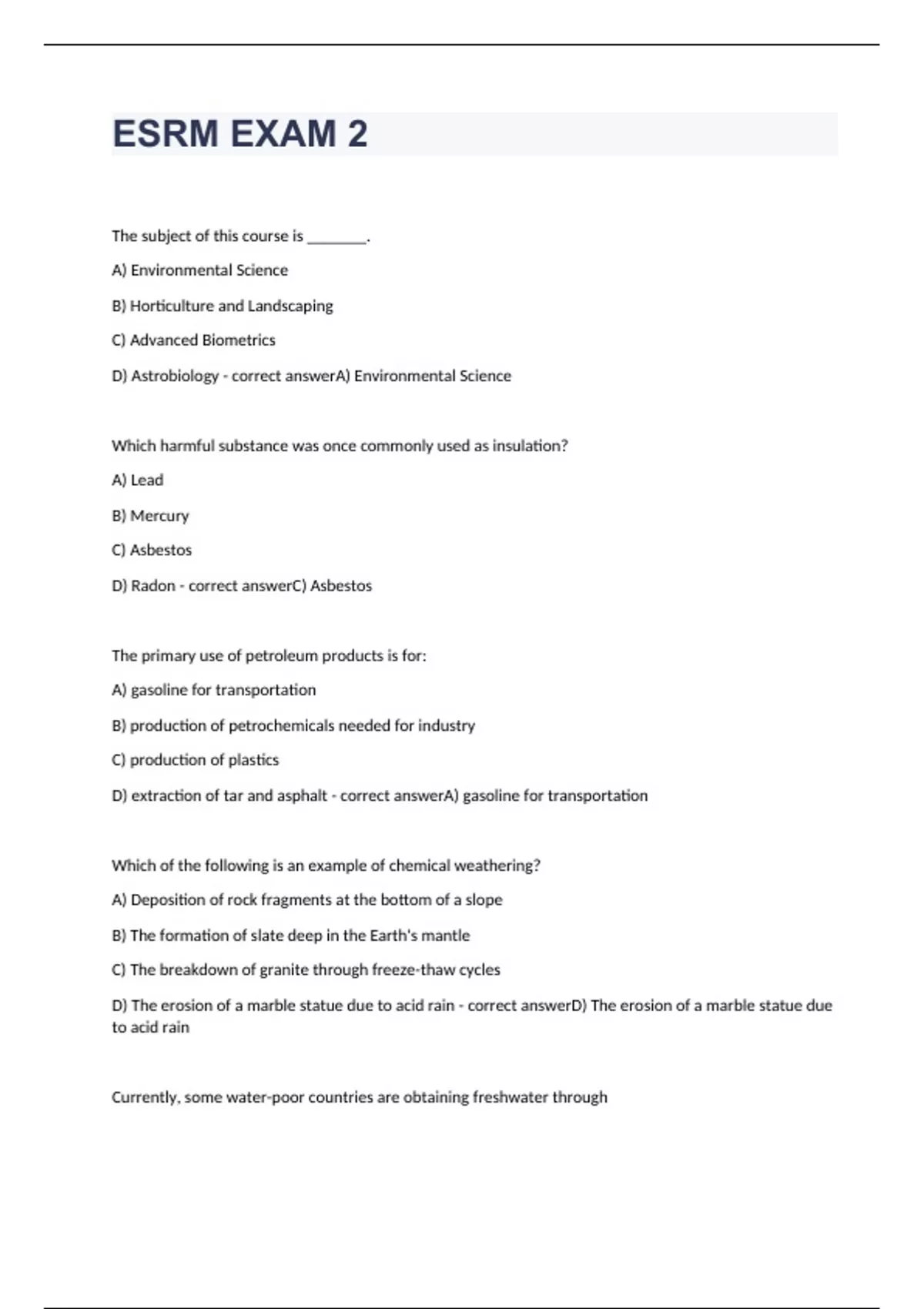 ESRM EXAM 2

The subject of this course is ________.

A) Environmental Science

B) Horticulture and Landscaping

C) Advanced Biometrics

D) Astrobiology - correct answerA) Environmental Science

Which harmful substance was once commonly used as insulation?

A) Lead

B) Mercury

C) Asbestos

D) Radon - correct answerC) Asbestos

The primary use of petroleum products is for:

A) gasoline for transportation

B) production of petrochemicals needed for industry

C) production of plastics

D) extraction of tar and asphalt - correct answerA) gasoline for transportation

Which of the following is an example of chemical weathering?

A) Deposition of rock fragments at the bottom of a slope

B) The formation of slate deep in the Earth's mantle

C) The breakdown of granite through freeze-thaw cycles

D) The erosion of a marble statue due to acid rain - correct answerD) The erosion of a marble statue due to acid rain

Currently, some water-poor countries are obtaining freshwater through